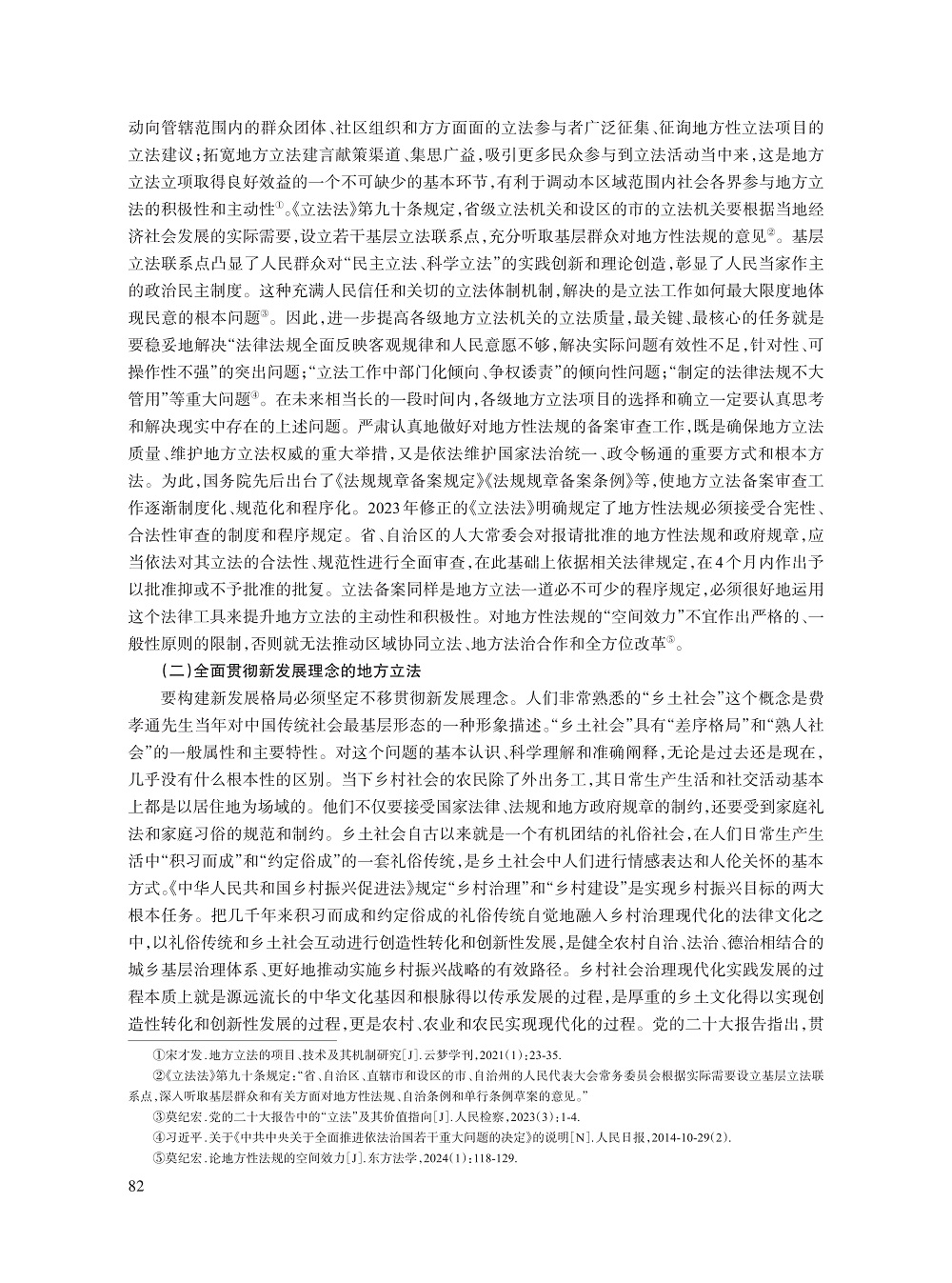 动向管辖范围内的群众团体、社区组织和方方面面的立法参与者广泛征集、征询地方性立法项目的立法建议；拓宽地方立法建言献策渠道、集思广益，吸引更多民众参与到立法活动当中来，这是地方立法立项取得良好效益的一个不可缺少的基本环节，有利于调动本区域范围内社会各界参与地方立法的积极性和主动性①。《立法法》第九十条规定，省级立法机关和设区的市的立法机关要根据当地经济社会发展的实际需要，设立若干基层立法联系点，充分听取基层群众对地方性法规的意见②。基层立法联系点凸显了人民群众对“民主立法、科学立法”的实践创新和理论创造，彰显了人民当家作主的政治民主制度。这种充满人民信任和关切的立法体制机制，解决的是立法工作如何最大限度地体现民意的根本问题③。因此，进一步提高各级地方立法机关的立法质量，最关键、最核心的任务就是要稳妥地解决“法律法规全面反映客观规律和人民意愿不够，解决实际问题有效性不足，针对性、可操作性不强”的突出问题；“立法工作中部门化倾向、争权诿责”的倾向性问题；“制定的法律法规不大管用”等重大问题④。在未来相当长的一段时间内，各级地方立法项目的选择和确立一定要认真思考和解决现实中存在的上述问题。严肃认真地做好对地方性法规的备案审查工作，既是确保地方立法质量、维护地方立法权威的重大举措，又是依法维护国家法治统一、政令畅通的重要方式和根本方法。为此，国务院先后出台了《法规规章备案规定》《法规规章备案条例》等，使地方立法备案审查工作逐渐制度化、规范化和程序化。2023年修正的《立法法》明确规定了地方性法规必须接受合宪性、合法性审查的制度和程序规定。省、自治区的人大常委会对报请批准的地方性法规和政府规章，应当依法对其立法的合法性、规范性进行全面审查，在此基础上依据相关法律规定，在4个月内作出予以批准抑或不予批准的批复。立法备案同样是地方立法一道必不可少的程序规定，必须很好地运用这个法律工具来提升地方立法的主动性和积极性。对地方性法规的“空间效力”不宜作出严格的、一般性原则的限制，否则就无法推动区域协同立法、地方法治合作和全方位改革⑤。

（二）全面贯彻新发展理念的地方立法

要构建新发展格局必须坚定不移贯彻新发展理念。人们非常熟悉的“乡土社会”这个概念是费孝通先生当年对中国传统社会最基层形态的一种形象描述。“乡土社会”具有“差序格局”和“熟人社会”的一般属性和主要特性。对这个问题的基本认识、科学理解和准确阐释，无论是过去还是现在，几乎没有什么根本性的区别。当下乡村社会的农民除了外出务工，其日常生产生活和社交活动基本上都是以居住地为场域的。他们不仅要接受国家法律、法规和地方政府规章的制约，还要受到家庭礼法和家庭习俗的规范和制约。乡土社会自古以来就是一个有机团结的礼俗社会，在人们日常生产生活中“积习而成”和“约定俗成”的一套礼俗传统，是乡土社会中人们进行情感表达和人伦关怀的基本方式。《中华人民共和国乡村振兴促进法》规定“乡村治理”和“乡村建设”是实现乡村振兴目标的两大根本任务。把几千年来积习而成和约定俗成的礼俗传统自觉地融入乡村治理现代化的法律文化之中，以礼俗传统和乡土社会互动进行创造性转化和创新性发展，是健全农村自治、法治、德治相结合的城乡基层治理体系、更好地推动实施乡村振兴战略的有效路径。乡村社会治理现代化实践发展的过程本质上就是源远流长的中华文化基因和根脉得以传承发展的过程，是厚重的乡土文化得以实现创造性转化和创新性发展的过程，更是农村、农业和农民实现现代化的过程。党的二十大报告指出，贯

①宋才发．地方立法的项目、技术及其机制研究[J]．云梦学刊，2021(1)：23-35.

②《立法法》第九十条规定：“省、自治区、直辖市和设区的市、自治州的人民代表大会常务委员会根据实际需要设立基层立法联系点，深入听取基层群众和有关方面对地方性法规、自治条例和单行条例草案的意见。”

③莫纪宏．党的二十大报告中的“立法”及其价值指向[J]．人民检察，2023(3)：1-4.

④习近平．关于《中共中央关于全面推进依法治国若干重大问题的决定》的说明[N]．人民日报，2014-10-29(2).

⑤莫纪宏．论地方性法规的空间效力[J]．东方法学，2024(1)：118-129.

82